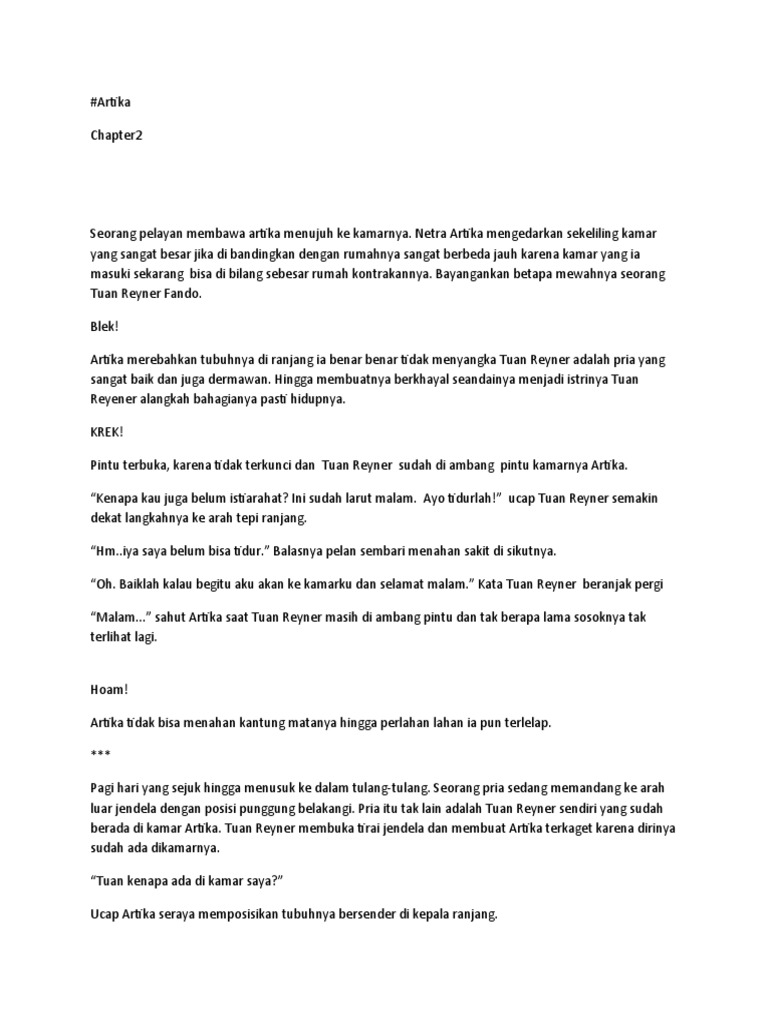 #Artika

Chapter2

Seorang pelayan membawa artika menujuh ke kamarnya. Netra Artika mengedarkan sekeliling kamar yang sangat besar jika di bandingkan dengan rumahnya sangat berbeda jauh karena kamar yang ia masuki sekarang bisa di bilang sebesar rumah kontrakannya. Bayangankan betapa mewahnya seorang Tuan Reyner Fando.

Blek!

Artika merebahkan tubuhnya di ranjang ia benar benar tidak menyangka Tuan Reyner adalah pria yang sangat baik dan juga dermawan. Hingga membuatnya berkhayal seandainya menjadi istrinya Tuan Reyener alangkah bahagianya pasti hidupnya.

KREK!

Pintu terbuka, karena tidak terkunci dan Tuan Reyner sudah di ambang pintu kamarnya Artika.

“Kenapa kau juga belum istiarahat? Ini sudah larut malam. Ayo tidurlah!” ucap Tuan Reyner semakin dekat langkahnya ke arah tepi ranjang.

“Hm..iya saya belum bisa tidur.” Balasnya pelan sembari menahan sakit di sikutnya.

“Oh. Baiklah kalau begitu aku akan ke kamarku dan selamat malam.” Kata Tuan Reyner beranjak pergi

“Malam...” sahut Artika saat Tuan Reyner masih di ambang pintu dan tak berapa lama sosoknya tak terlihat lagi.

Hoam!

Artika tidak bisa menahan kantung matanya hingga perlahan lahan ia pun terlelap.

***

Pagi hari yang sejuk hingga menusuk ke dalam tulang-tulang. Seorang pria sedang memandang ke arah luar jendela dengan posisi punggung belakangi. Pria itu tak lain adalah Tuan Reyner sendiri yang sudah berada di kamar Artika. Tuan Reyner membuka tirai jendela dan membuat Artika terkaget karena dirinya sudah ada dikamarnya.

“Tuan kenapa ada di kamar saya?”

Ucap Artika seraya memposisikan tubuhnya bersender di kepala ranjang.